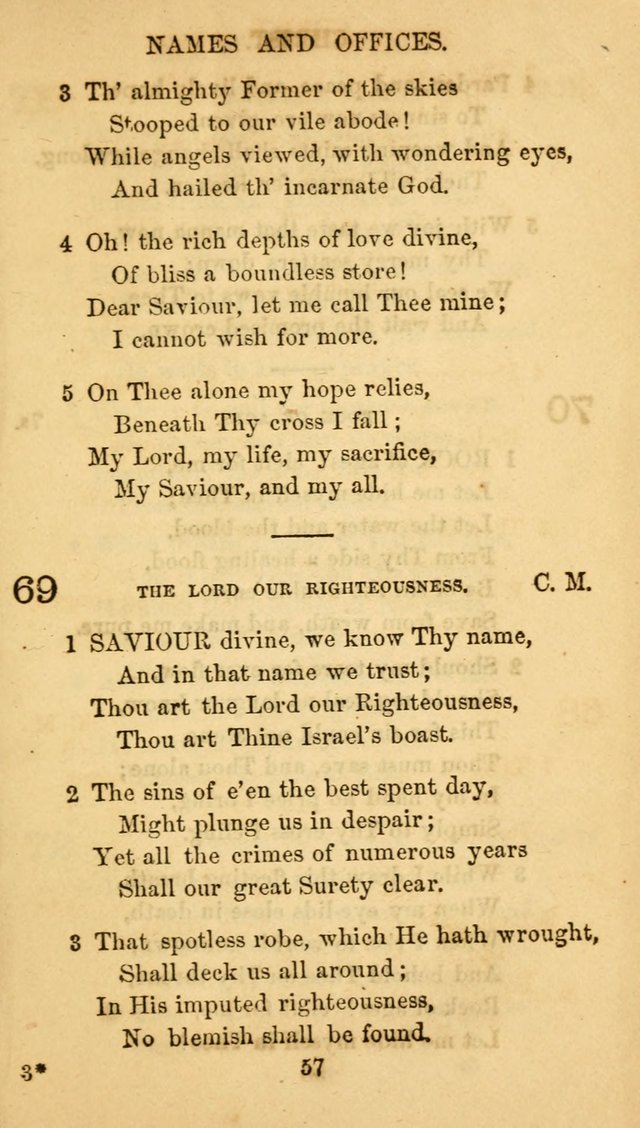 NAMES AND OFFICES.

3 Th' almighty Former of the skies
Stooped to our vile abode!
While angels viewed, with wondering eyes,
And hailed th' incarnate God.

4 Oh! the rich depths of love divine,
Of bliss a boundless store!
Dear Saviour, let me call Thee mine;
I cannot wish for more.

5 On Thee alone my hope relies,
Beneath Thy cross I fall;
My Lord, my life, my sacrifice,
My Saviour, and my all.

69 THE LORD OUR RIGHTEOUSNESS. C. M.

1 SAVIOUR divine, we know Thy name,
And in that name we trust;
Thou art the Lord our Righteousness,
Thou art Thine Israel's boast.

2 The sins of e'en the best spent day,
Might plunge us in despair;
Yet all the crimes of numerous years
Shall our great Surety clear.

3 That spotless robe, which He hath wrought,
Shall deck us all around;
In His imputed righteousness,
No blemish shall be found.

3* 57